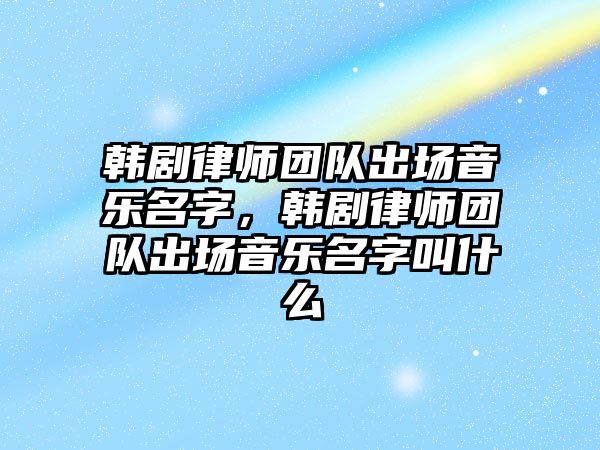 韩剧律师团队出场音乐名字，韩剧律师团队出场音乐名字叫什么